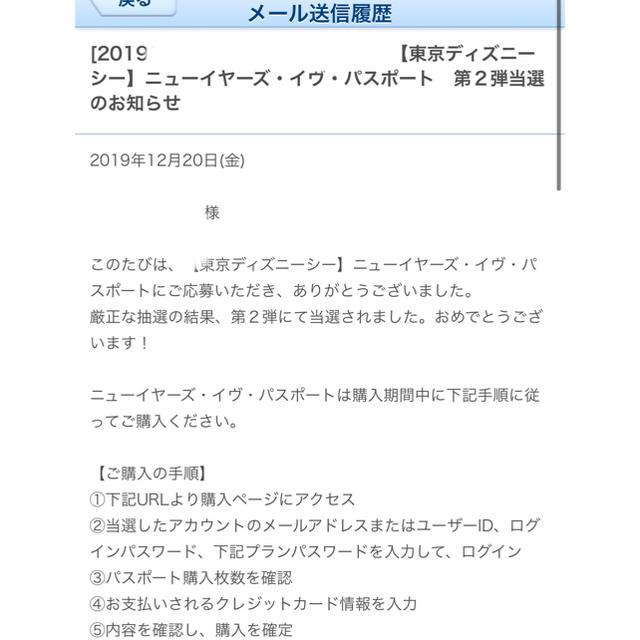 戻る

メール送信履歴

[2019 【東京ディズニーシー】ニューイヤーズ・イヴ・パスポート　第２弾当選のお知らせ

2019年12月20日(金)

様

このたびは、【東京ディズニーシー】ニューイヤーズ・イヴ・パスポートにご応募いただき、ありがとうございました。
厳正な抽選の結果、第２弾にて当選されました。おめでとうございます！

ニューイヤーズ・イヴ・パスポートは購入期間中に下記手順に従ってご購入ください。

【ご購入の手順】
①下記URLより購入ページにアクセス
②当選したアカウントのメールアドレスまたはユーザーID、ログインパスワード、下記プランパスワードを入力して、ログイン
③パスポート購入枚数を確認
④お支払いされるクレジットカード情報を入力
⑤内容を確認し、購入を確定